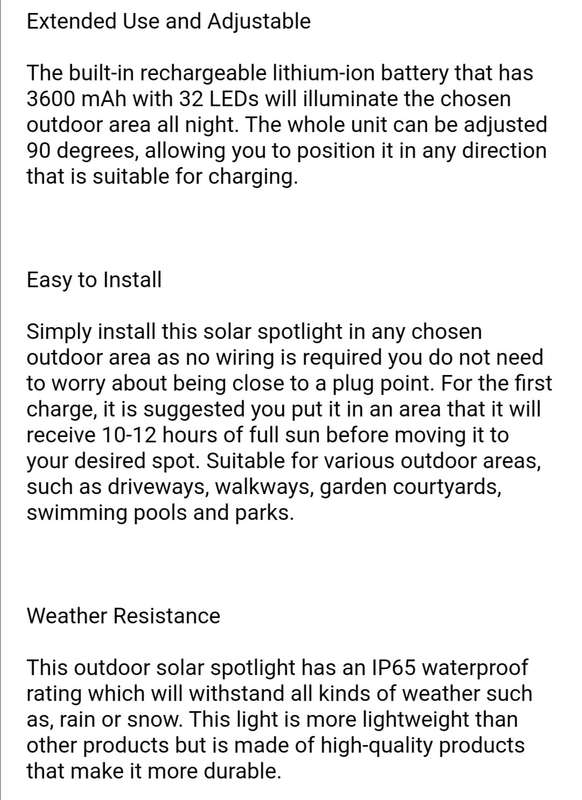 Extended Use and Adjustable

The built-in rechargeable lithium-ion battery that has 3600 mAh with 32 LEDs will illuminate the chosen outdoor area all night. The whole unit can be adjusted 90 degrees, allowing you to position it in any direction that is suitable for charging.

Easy to Install

Simply install this solar spotlight in any chosen outdoor area as no wiring is required you do not need to worry about being close to a plug point. For the first charge, it is suggested you put it in an area that it will receive 10-12 hours of full sun before moving it to your desired spot. Suitable for various outdoor areas, such as driveways, walkways, garden courtyards, swimming pools and parks.

Weather Resistance

This outdoor solar spotlight has an IP65 waterproof rating which will withstand all kinds of weather such as, rain or snow. This light is more lightweight than other products but is made of high-quality products that make it more durable.